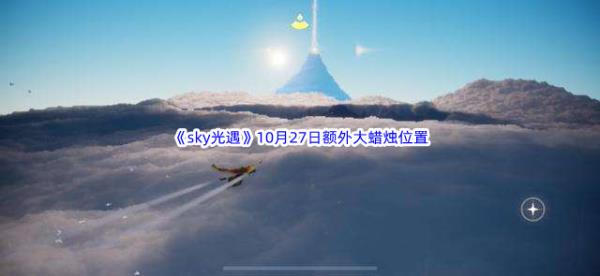 《sky光遇》10月27日额外大蜡烛位置